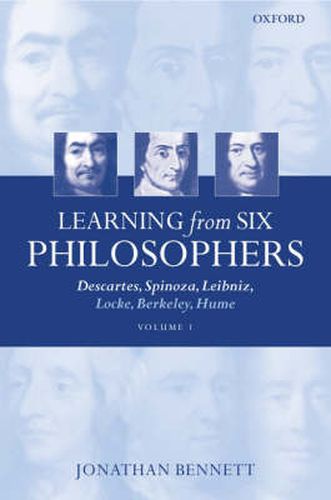 OXFORD

LEARNING from SIX PHILOSOPHERS

Descartes, Spinoza, Leibniz, Locke, Berkeley, Hume

VOLUME 1

JONATHAN BENNETT